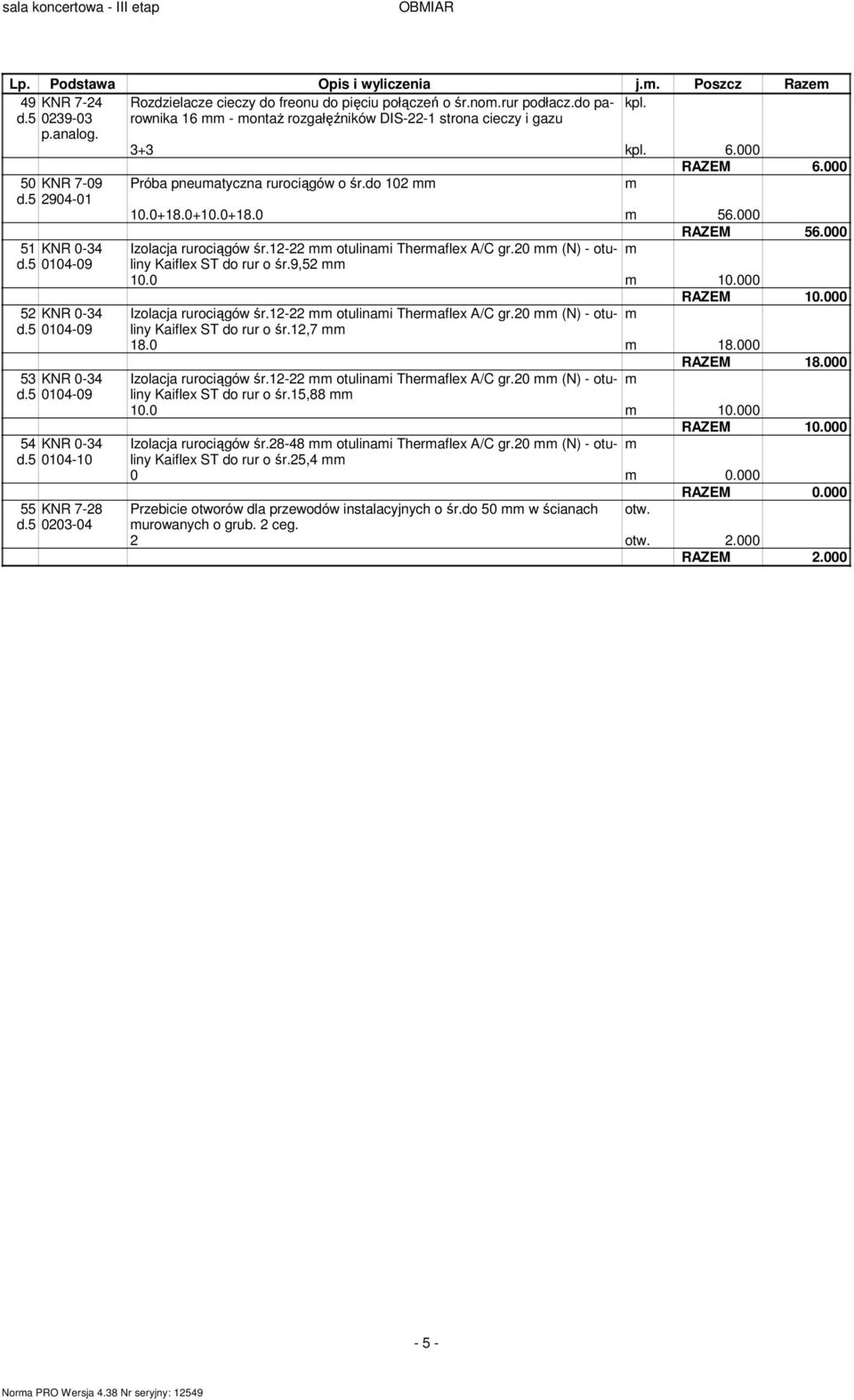 sala koncertowa - III etap OBMIAR

| Lp. | Podstawa | Opis i wyliczenia | j.m. | Poszcz | Razem |
|---|---|---|---|---|---|
| 49 d.5 | KNR 7-24 0239-03 p.analog. | Rozdzielacze cieczy do freonu do pięciu połączeń o śr.nom.rur podłacz.do parownika 16 mm - montaż rozgałęźników DIS-22-1 strona cieczy i gazu | kpl. | | |
| | | 3+3 | kpl. | 6.000 | |
| | | | | RAZEM | 6.000 |
| 50 d.5 | KNR 7-09 2904-01 | Próba pneumatyczna rurociągów o śr.do 102 mm | m | | |
| | | 10.0+18.0+10.0+18.0 | m | 56.000 | |
| | | | | RAZEM | 56.000 |
| 51 d.5 | KNR 0-34 0104-09 | Izolacja rurociągów śr.12-22 mm otulinami Thermaflex A/C gr.20 mm (N) - otuliny Kaiflex ST do rur o śr.9,52 mm | m | | |
| | | 10.0 | m | 10.000 | |
| | | | | RAZEM | 10.000 |
| 52 d.5 | KNR 0-34 0104-09 | Izolacja rurociągów śr.12-22 mm otulinami Thermaflex A/C gr.20 mm (N) - otuliny Kaiflex ST do rur o śr.12,7 mm | m | | |
| | | 18.0 | m | 18.000 | |
| | | | | RAZEM | 18.000 |
| 53 d.5 | KNR 0-34 0104-09 | Izolacja rurociągów śr.12-22 mm otulinami Thermaflex A/C gr.20 mm (N) - otuliny Kaiflex ST do rur o śr.15,88 mm | m | | |
| | | 10.0 | m | 10.000 | |
| | | | | RAZEM | 10.000 |
| 54 d.5 | KNR 0-34 0104-10 | Izolacja rurociągów śr.28-48 mm otulinami Thermaflex A/C gr.20 mm (N) - otuliny Kaiflex ST do rur o śr.25,4 mm | m | | |
| | | 0 | m | 0.000 | |
| | | | | RAZEM | 0.000 |
| 55 d.5 | KNR 7-28 0203-04 | Przebicie otworów dla przewodów instalacyjnych o śr.do 50 mm w ścianach murowanych o grub. 2 ceg. | otw. | | |
| | | 2 | otw. | 2.000 | |
| | | | | RAZEM | 2.000 |

- 5 -

Norma PRO Wersja 4.38 Nr seryjny: 12549